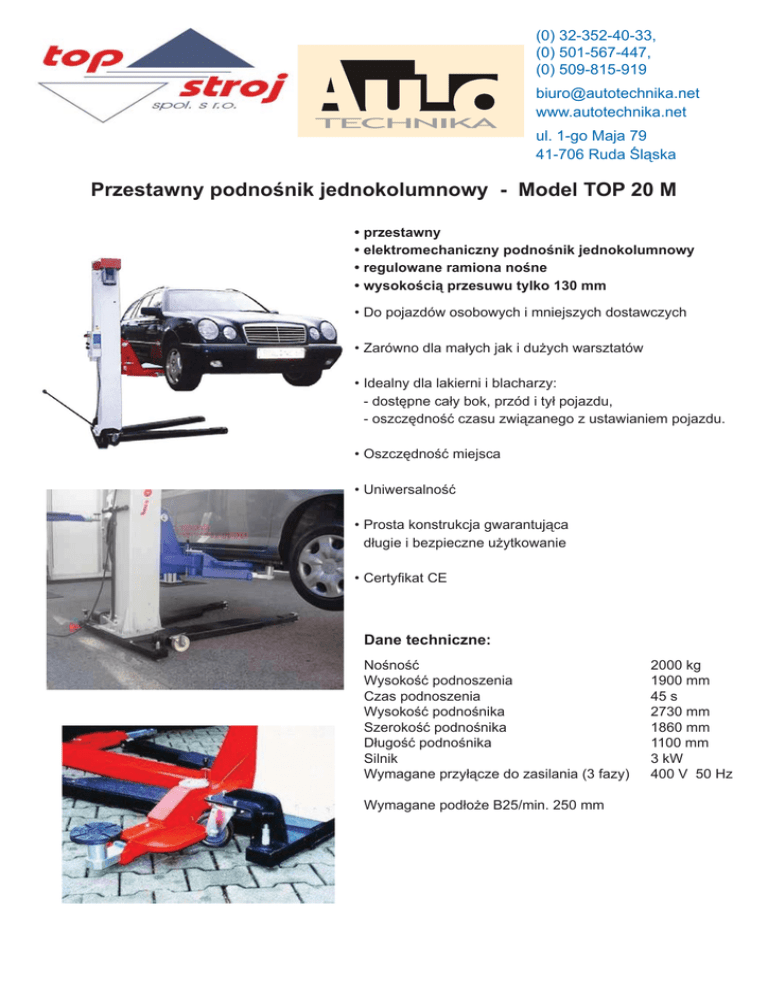 top stroj
spol. s r.o.

AUTO
TECHNIKA

(0) 32-352-40-33,
(0) 501-567-447,
(0) 509-815-919
biuro@autotechnika.net
www.autotechnika.net
ul. 1-go Maja 79
41-706 Ruda Śląska

Przestawny podnośnik jednokolumnowy - Model TOP 20 M

• przestawny
• elektromechaniczny podnośnik jednokolumnowy
• regulowane ramiona nośne
• wysokością przesuwu tylko 130 mm

• Do pojazdów osobowych i mniejszych dostawczych

• Zarówno dla małych jak i dużych warsztatów

• Idealny dla lakierni i blacharzy:
- dostępne cały bok, przód i tył pojazdu,
- oszczędność czasu związanego z ustawianiem pojazdu.

• Oszczędność miejsca

• Uniwersalność

• Prosta konstrukcja gwarantująca długie i bezpieczne użytkowanie

• Certyfikat CE

Dane techniczne:

| | |
|---|---|
| Nośność | 2000 kg |
| Wysokość podnoszenia | 1900 mm |
| Czas podnoszenia | 45 s |
| Wysokość podnośnika | 2730 mm |
| Szerokość podnośnika | 1860 mm |
| Długość podnośnika | 1100 mm |
| Silnik | 3 kW |
| Wymagane przyłącze do zasilania (3 fazy) | 400 V 50 Hz |

Wymagane podłoże B25/min. 250 mm